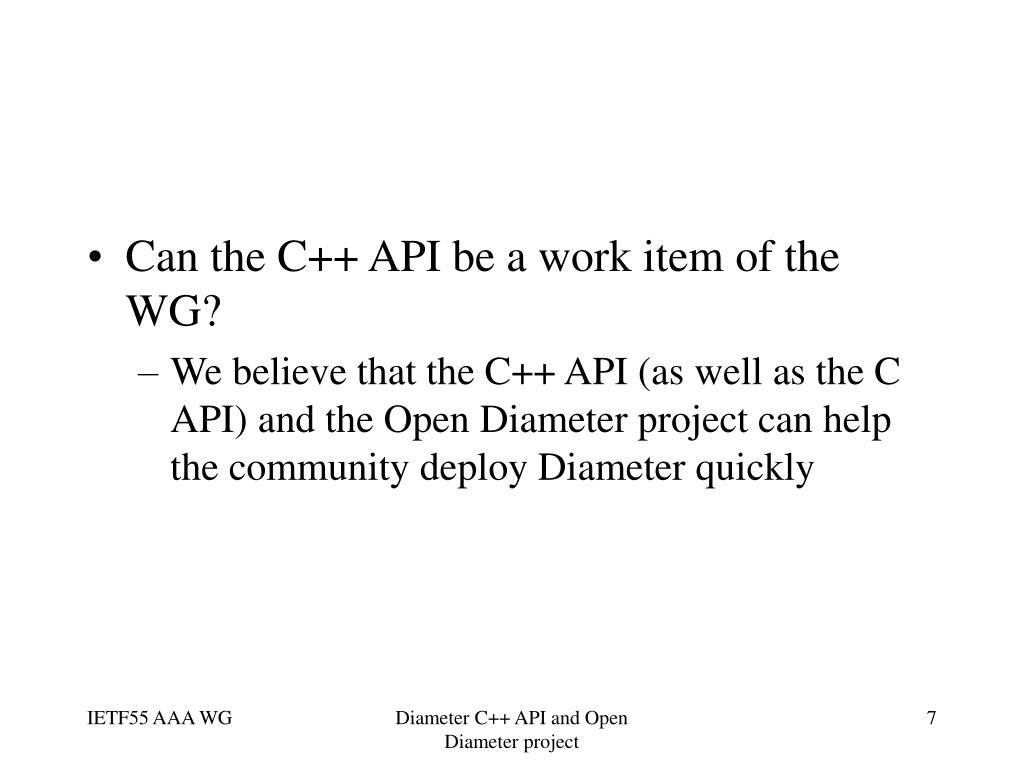 • Can the C++ API be a work item of the WG?
– We believe that the C++ API (as well as the C API) and the Open Diameter project can help the community deploy Diameter quickly

IETF55 AAA WG

Diameter C++ API and Open Diameter project

7